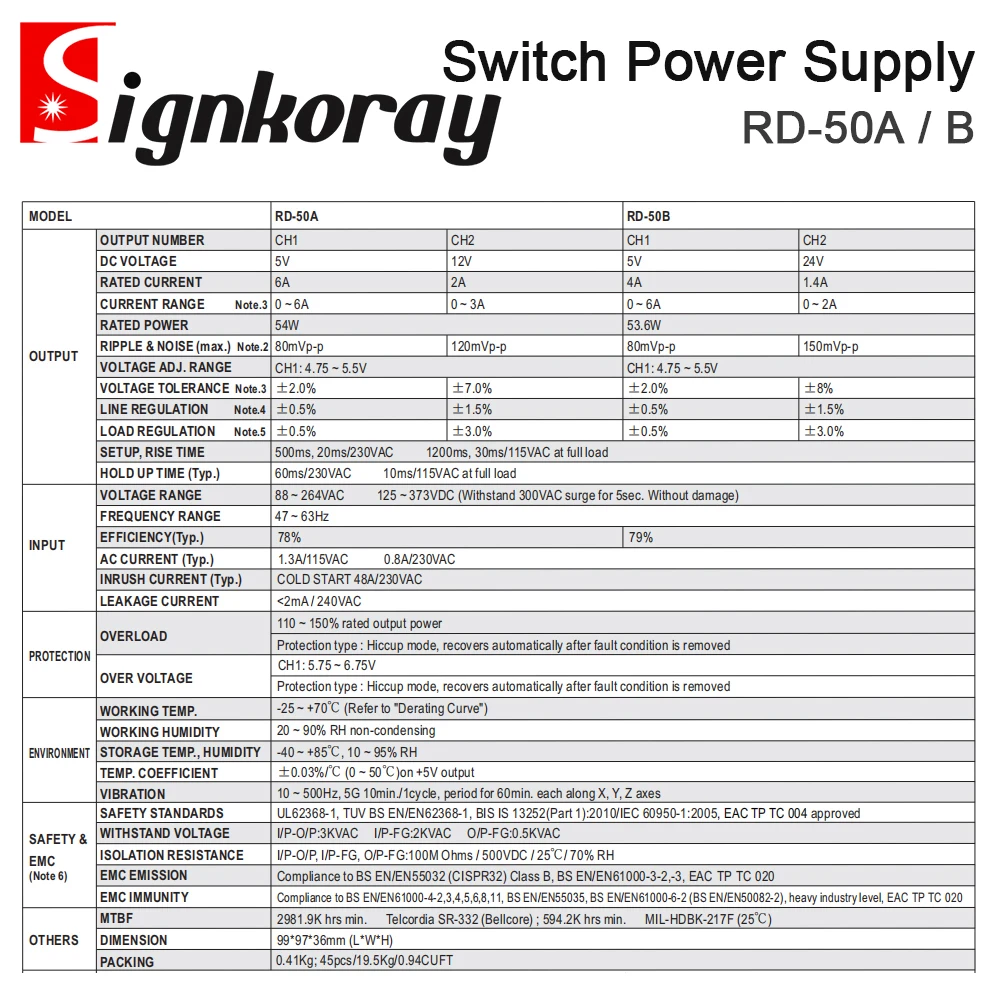 Signkoray

Switch Power Supply
RD-50A / B

| MODEL | | RD-50A | | RD-50B | |
|---|---|---|---|---|---|
| OUTPUT | OUTPUT NUMBER | CH1 | CH2 | CH1 | CH2 |
| | DC VOLTAGE | 5V | 12V | 5V | 24V |
| | RATED CURRENT | 6A | 2A | 4A | 1.4A |
| | CURRENT RANGE Note.3 | 0 ~ 6A | 0 ~ 3A | 0 ~ 6A | 0 ~ 2A |
| | RATED POWER | 54W | | 53.6W | |
| | RIPPLE & NOISE (max.) Note.2 | 80mVp-p | 120mVp-p | 80mVp-p | 150mVp-p |
| | VOLTAGE ADJ. RANGE | CH1: 4.75 ~ 5.5V | | CH1: 4.75 ~ 5.5V | |
| | VOLTAGE TOLERANCE Note.3 | ±2.0% | ±7.0% | ±2.0% | ±8% |
| | LINE REGULATION Note.4 | ±0.5% | ±1.5% | ±0.5% | ±1.5% |
| | LOAD REGULATION Note.5 | ±0.5% | ±3.0% | ±0.5% | ±3.0% |
| | SETUP, RISE TIME | 500ms, 20ms/230VAC 1200ms, 30ms/115VAC at full load | | | |
| | HOLD UP TIME (Typ.) | 60ms/230VAC 10ms/115VAC at full load | | | |
| INPUT | VOLTAGE RANGE | 88 ~ 264VAC 125 ~ 373VDC (Withstand 300VAC surge for 5sec. Without damage) | | | |
| | FREQUENCY RANGE | 47 ~ 63Hz | | | |
| | EFFICIENCY(Typ.) | 78% | | 79% | |
| | AC CURRENT (Typ.) | 1.3A/115VAC 0.8A/230VAC | | | |
| | INRUSH CURRENT (Typ.) | COLD START 48A/230VAC | | | |
| | LEAKAGE CURRENT | <2mA / 240VAC | | | |
| PROTECTION | OVERLOAD | 110 ~ 150% rated output power | | | |
| | | Protection type : Hiccup mode, recovers automatically after fault condition is removed | | | |
| | OVER VOLTAGE | CH1: 5.75 ~ 6.75V | | | |
| | | Protection type : Hiccup mode, recovers automatically after fault condition is removed | | | |
| ENVIRONMENT | WORKING TEMP. | -25 ~ +70℃ (Refer to "Derating Curve") | | | |
| | WORKING HUMIDITY | 20 ~ 90% RH non-condensing | | | |
| | STORAGE TEMP., HUMIDITY | -40 ~ +85℃, 10 ~ 95% RH | | | |
| | TEMP. COEFFICIENT | ±0.03%/℃ (0 ~ 50℃)on +5V output | | | |
| | VIBRATION | 10 ~ 500Hz, 5G 10min./1cycle, period for 60min. each along X, Y, Z axes | | | |
| SAFETY & EMC (Note 6) | SAFETY STANDARDS | UL62368-1, TUV BS EN/EN62368-1, BIS IS 13252(Part 1):2010/IEC 60950-1:2005, EAC TP TC 004 approved | | | |
| | WITHSTAND VOLTAGE | I/P-O/P:3KVAC I/P-FG:2KVAC O/P-FG:0.5KVAC | | | |
| | ISOLATION RESISTANCE | I/P-O/P, I/P-FG, O/P-FG:100M Ohms / 500VDC / 25℃/ 70% RH | | | |
| | EMC EMISSION | Compliance to BS EN/EN55032 (CISPR32) Class B, BS EN/EN61000-3-2,-3, EAC TP TC 020 | | | |
| | EMC IMMUNITY | Compliance to BS EN/EN61000-4-2,3,4,5,6,8,11, BS EN/EN55035, BS EN/EN61000-6-2 (BS EN/EN50082-2), heavy industry level, EAC TP TC 020 | | | |
| OTHERS | MTBF | 2981.9K hrs min. Telcordia SR-332 (Bellcore) ; 594.2K hrs min. MIL-HDBK-217F (25℃) | | | |
| | DIMENSION | 99*97*36mm (L*W*H) | | | |
| | PACKING | 0.41Kg; 45pcs/19.5Kg/0.94CUFT | | | |